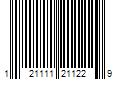 1 21111 21122 9